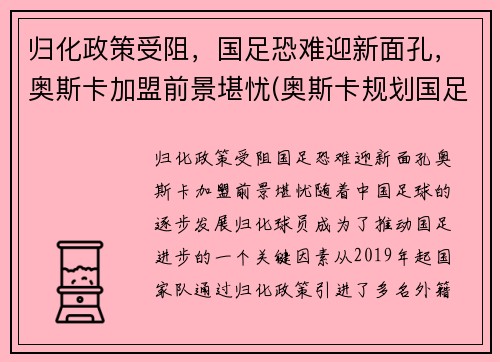 归化政策受阻，国足恐难迎新面孔，奥斯卡加盟前景堪忧(奥斯卡规划国足

归化政策受阻国足恐难迎新面孔奥斯卡加盟前景堪忧随着中国足球的逐步发展归化球员成为了推动国足进步的一个关键因素从2019年起国家队通过归化政策引进了多名外籍